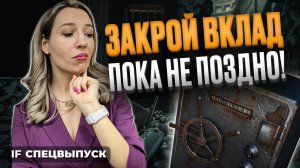 ЗАКРОЙ ВКЛАД
ПОКА НЕ ПОЗДНО!

IF СПЕЦВЫПУСК